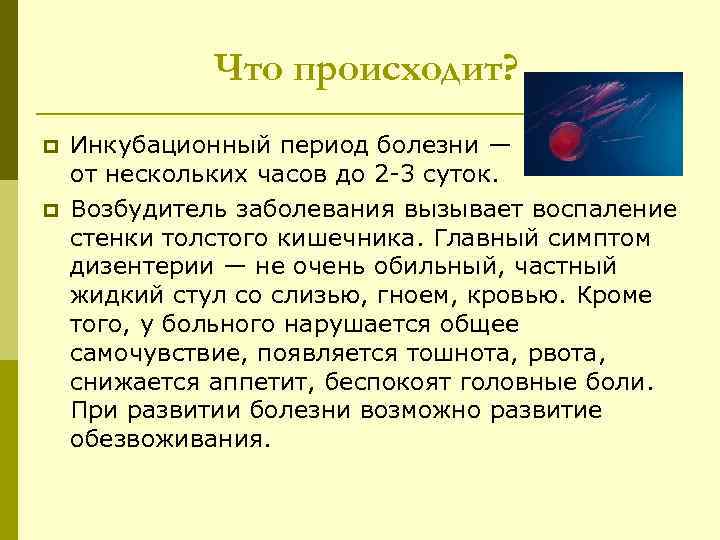 Что происходит?

Инкубационный период болезни — от нескольких часов до 2-3 суток.

Возбудитель заболевания вызывает воспаление стенки толстого кишечника. Главный симптом дизентерии — не очень обильный, частный жидкий стул со слизью, гноем, кровью. Кроме того, у больного нарушается общее самочувствие, появляется тошнота, рвота, снижается аппетит, беспокоят головные боли. При развитии болезни возможно развитие обезвоживания.